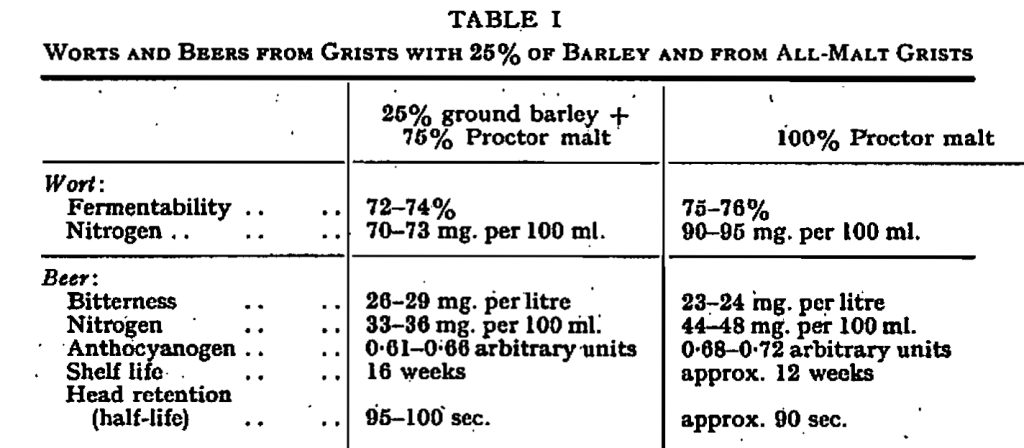 TABLE I

WORTS AND BEERS FROM GRISTS WITH 25% OF BARLEY AND FROM ALL-MALT GRISTS

| | 25% ground barley + 75% Proctor malt | 100% Proctor malt |
|---|---|---|
| *Wort*: | | |
| Fermentability .. .. | 72–74% | 75–76% |
| Nitrogen .. .. .. | 70–73 mg. per 100 ml. | 90–95 mg. per 100 ml. |
| *Beer*: | | |
| Bitterness .. .. | 26–29 mg. per litre | 23–24 mg. per litre |
| Nitrogen .. .. | 33–36 mg. per 100 ml. | 44–48 mg. per 100 ml. |
| Anthocyanogen .. .. | 0·61–0·66 arbitrary units | 0·68–0·72 arbitrary units |
| Shelf life .. .. | 16 weeks | approx. 12 weeks |
| Head retention (half-life) .. .. | 95–100 sec. | approx. 90 sec. |